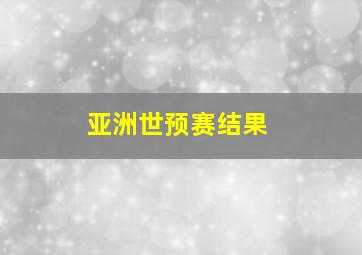 亚洲世预赛结果